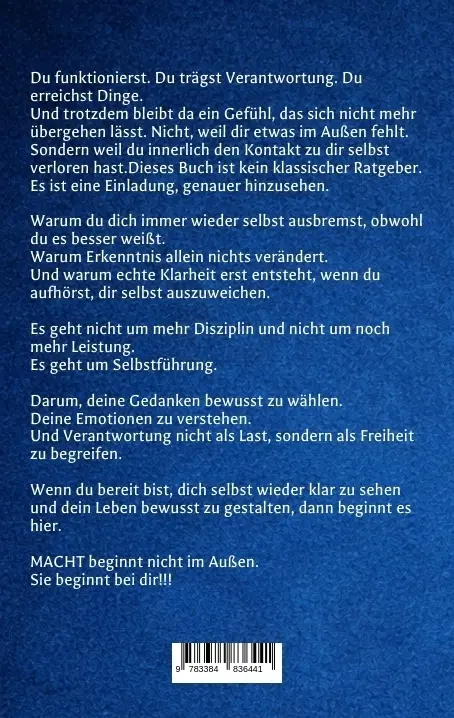 Du funktionierst. Du trägst Verantwortung. Du erreichst Dinge.
Und trotzdem bleibt da ein Gefühl, das sich nicht mehr übergehen lässt. Nicht, weil dir etwas im Außen fehlt. Sondern weil du innerlich den Kontakt zu dir selbst verloren hast.Dieses Buch ist kein klassischer Ratgeber. Es ist eine Einladung, genauer hinzusehen.

Warum du dich immer wieder selbst ausbremst, obwohl du es besser weißt.
Warum Erkenntnis allein nichts verändert.
Und warum echte Klarheit erst entsteht, wenn du aufhörst, dir selbst auszuweichen.

Es geht nicht um mehr Disziplin und nicht um noch mehr Leistung.
Es geht um Selbstführung.

Darum, deine Gedanken bewusst zu wählen.
Deine Emotionen zu verstehen.
Und Verantwortung nicht als Last, sondern als Freiheit zu begreifen.

Wenn du bereit bist, dich selbst wieder klar zu sehen und dein Leben bewusst zu gestalten, dann beginnt es hier.

MACHT beginnt nicht im Außen.
Sie beginnt bei dir!!!

9 783384 836441